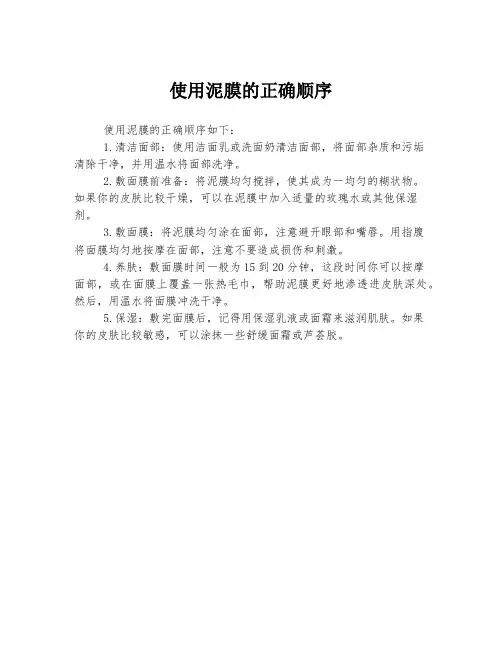 使用泥膜的正确顺序

使用泥膜的正确顺序如下：

1. 清洁面部：使用洁面乳或洗面奶清洁面部，将面部杂质和污垢清除干净，并用温水将面部洗净。

2. 敷面膜前准备：将泥膜均匀搅拌，使其成为一均匀的糊状物。如果你的皮肤比较干燥，可以在泥膜中加入适量的玫瑰水或其他保湿剂。

3. 敷面膜：将泥膜均匀涂在面部，注意避开眼部和嘴唇。用指腹将面膜均匀地按摩在面部，注意不要造成损伤和刺激。

4. 养肤：敷面膜时间一般为 15 到 20 分钟，这段时间你可以按摩面部，或在面膜上覆盖一张热毛巾，帮助泥膜更好地渗透进皮肤深处。然后，用温水将面膜冲洗干净。

5. 保湿：敷完面膜后，记得用保湿乳液或面霜来滋润肌肤。如果你的皮肤比较敏感，可以涂抹一些舒缓面霜或芦荟胶。